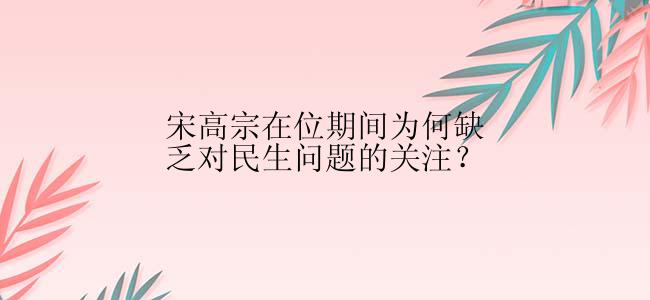 宋高宗在位期间为何缺乏对民生问题的关注？